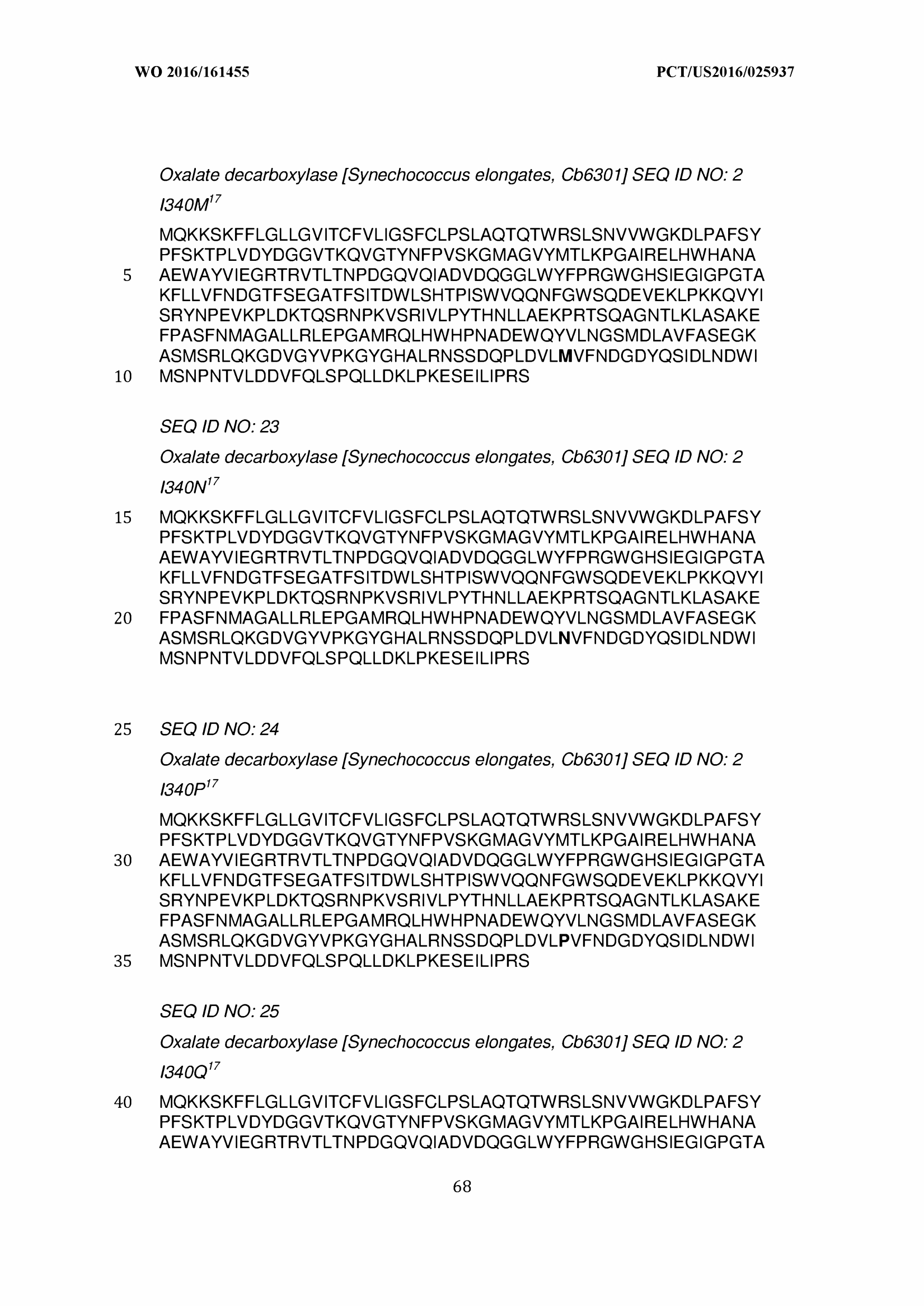 WO 2016/161455 PCT/US2016/025937

Oxalate decarboxylase [Synechococcus elongates, Cb6301] SEQ ID NO: 2 I340M$^{17}$

MQKKSKFFLGLLGVITCFVLIGSFCLPSLAQTQTWRSLSNVVWGKDLPAFSY PFSKTPLVDYDGGVTKQVGTYNFPVSKGMAGVYMTLKPGAIRELHWHANA 5 AEWAYVIEGRTRVTLTNPDGQVQIADVDQGGLWYFPRGWGHSIEGIGPGTA KFLLVFNDGTFSEGATFSITDWLSHTPISWVQQNFGWSQDEVEKLPKKQVYI SRYNPEVKPLDKTQSRNPKVSRIVLPYTHNLLAEKPRTSQAGNTLKLASAKE FPASFNMAGALLRLEPGAMRQLHWHPNADEWQYVLNGSMDLAVFASEGK ASMSRLQKGDVGYVPKGYGHALRNSSDQPLDVLMVFNDGDYQSIDLNDWI 10 MSNPNTVLDDVFQLSPQLLDKLPKESEILIPRS

SEQ ID NO: 23

Oxalate decarboxylase [Synechococcus elongates, Cb6301] SEQ ID NO: 2 I340N$^{17}$

15 MQKKSKFFLGLLGVITCFVLIGSFCLPSLAQTQTWRSLSNVVWGKDLPAFSY PFSKTPLVDYDGGVTKQVGTYNFPVSKGMAGVYMTLKPGAIRELHWHANA AEWAYVIEGRTRVTLTNPDGQVQIADVDQGGLWYFPRGWGHSIEGIGPGTA KFLLVFNDGTFSEGATFSITDWLSHTPISWVQQNFGWSQDEVEKLPKKQVYI SRYNPEVKPLDKTQSRNPKVSRIVLPYTHNLLAEKPRTSQAGNTLKLASAKE 20 FPASFNMAGALLRLEPGAMRQLHWHPNADEWQYVLNGSMDLAVFASEGK ASMSRLQKGDVGYVPKGYGHALRNSSDQPLDVLNVFNDGDYQSIDLNDWI MSNPNTVLDDVFQLSPQLLDKLPKESEILIPRS

25 SEQ ID NO: 24

Oxalate decarboxylase [Synechococcus elongates, Cb6301] SEQ ID NO: 2 I340P$^{17}$

MQKKSKFFLGLLGVITCFVLIGSFCLPSLAQTQTWRSLSNVVWGKDLPAFSY PFSKTPLVDYDGGVTKQVGTYNFPVSKGMAGVYMTLKPGAIRELHWHANA 30 AEWAYVIEGRTRVTLTNPDGQVQIADVDQGGLWYFPRGWGHSIEGIGPGTA KFLLVFNDGTFSEGATFSITDWLSHTPISWVQQNFGWSQDEVEKLPKKQVYI SRYNPEVKPLDKTQSRNPKVSRIVLPYTHNLLAEKPRTSQAGNTLKLASAKE FPASFNMAGALLRLEPGAMRQLHWHPNADEWQYVLNGSMDLAVFASEGK ASMSRLQKGDVGYVPKGYGHALRNSSDQPLDVLPVFNDGDYQSIDLNDWI 35 MSNPNTVLDDVFQLSPQLLDKLPKESEILIPRS

SEQ ID NO: 25

Oxalate decarboxylase [Synechococcus elongates, Cb6301] SEQ ID NO: 2 I340Q$^{17}$

40 MQKKSKFFLGLLGVITCFVLIGSFCLPSLAQTQTWRSLSNVVWGKDLPAFSY PFSKTPLVDYDGGVTKQVGTYNFPVSKGMAGVYMTLKPGAIRELHWHANA AEWAYVIEGRTRVTLTNPDGQVQIADVDQGGLWYFPRGWGHSIEGIGPGTA

68